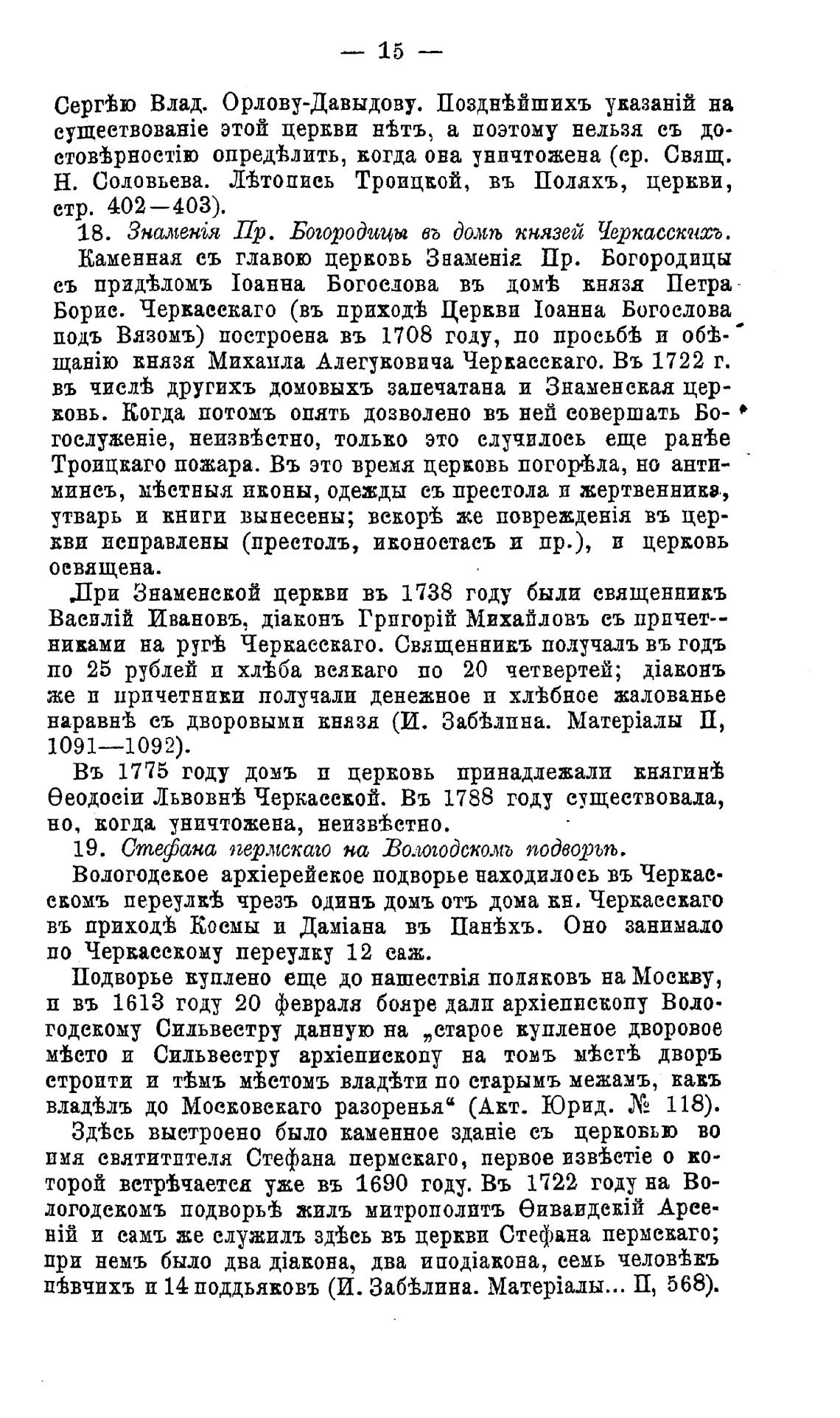 — 15 —

Сергѣю Влад. Орлову-Давыдову. Позднѣйшихъ указаній на существованіе этой церкви нѣтъ, а поэтому нельзя съ достовѣрностію опредѣлить, когда она уничтожена (ср. Свящ. Н. Соловьева. Лѣтопись Троицкой, въ Поляхъ, церкви, стр. 402—403).

18. Знаменія Пр. Богородицы въ домѣ князей Черкасскихъ.

Каменная съ главою церковь Знаменія Пр. Богородицы съ придѣломъ Іоанна Богослова въ домѣ князя Петра Борис. Черкасскаго (въ приходѣ Церкви Іоанна Богослова подъ Вязомъ) построена въ 1708 году, по просьбѣ и обѣщанію князя Михаила Алегуковича Черкасскаго. Въ 1722 г. въ числѣ другихъ домовыхъ запечатана и Знаменская церковь. Когда потомъ опять дозволено въ ней совершать Богослуженіе, неизвѣстно, только это случилось еще ранѣе Троицкаго пожара. Въ это время церковь погорѣла, но антиминсъ, мѣстныя иконы, одежды съ престола и жертвенника, утварь и книги вынесены; вскорѣ же поврежденія въ церкви исправлены (престолъ, иконостасъ и пр.), и церковь освящена.

При Знаменской церкви въ 1738 году были священникъ Василій Ивановъ, діаконъ Григорій Михайловъ съ причетниками на ругѣ Черкасскаго. Священникъ получалъ въ годъ по 25 рублей и хлѣба всякаго по 20 четвертей; діаконъ же и причетники получали денежное и хлѣбное жалованье наравнѣ съ дворовыми князя (И. Забѣлина. Матеріалы II, 1091—1092).

Въ 1775 году домъ и церковь принадлежали княгинѣ Ѳеодосіи Львовнѣ Черкасской. Въ 1788 году существовала, но, когда уничтожена, неизвѣстно.

19. Стефана пермскаго на Вологодскомъ подворьѣ.

Вологодское архіерейское подворье находилось въ Черкасскомъ переулкѣ чрезъ одинъ домъ отъ дома кн. Черкасскаго въ приходѣ Космы и Даміана въ Панѣхъ. Оно занимало по Черкасскому переулку 12 саж.

Подворье куплено еще до нашествія поляковъ на Москву, и въ 1613 году 20 февраля бояре дали архіепископу Вологодскому Сильвестру данную на „старое купленое дворовое мѣсто и Сильвестру архіепископу на томъ мѣстѣ дворъ строити и тѣмъ мѣстомъ владѣти по старымъ межамъ, какъ владѣлъ до Московскаго разоренья“ (Акт. Юрид. № 118).

Здѣсь выстроено было каменное зданіе съ церковью во имя святитителя Стефана пермскаго, первое извѣстіе о которой встрѣчается уже въ 1690 году. Въ 1722 году на Вологодскомъ подворьѣ жилъ митрополитъ Ѳиваидскій Арсеній и самъ же служилъ здѣсь въ церкви Стефана пермскаго; при немъ было два діакона, два иподіакона, семь человѣкъ пѣвчихъ и 14 поддьяковъ (И. Забѣлина. Матеріалы... II, 568).